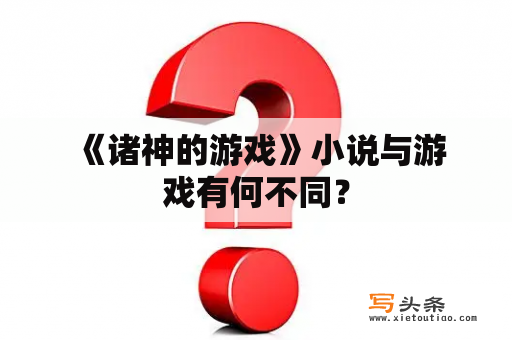 《诸神的游戏》小说与游戏有何不同？

写头条
www.xietoutiao.com